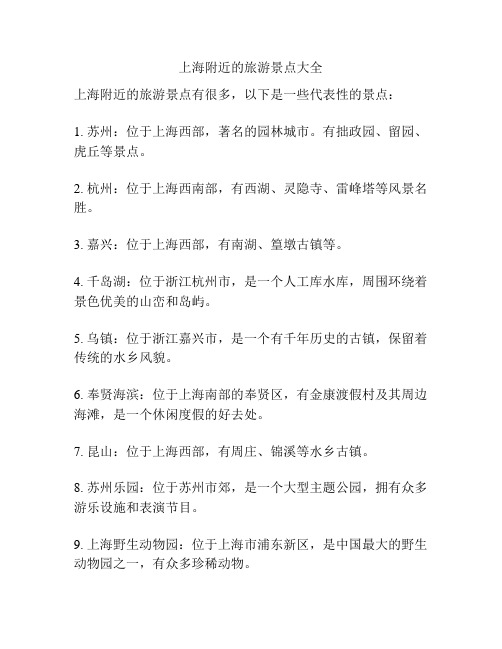 上海附近的旅游景点大全

上海附近的旅游景点有很多，以下是一些代表性的景点：

1. 苏州：位于上海西部，著名的园林城市。有拙政园、留园、虎丘等景点。

2. 杭州：位于上海西南部，有西湖、灵隐寺、雷峰塔等风景名胜。

3. 嘉兴：位于上海西部，有南湖、篁墩古镇等。

4. 千岛湖：位于浙江杭州市，是一个人工库水库，周围环绕着景色优美的山峦和岛屿。

5. 乌镇：位于浙江嘉兴市，是一个有千年历史的古镇，保留着传统的水乡风貌。

6. 奉贤海滨：位于上海南部的奉贤区，有金康渡假村及其周边海滩，是一个休闲度假的好去处。

7. 昆山：位于上海西部，有周庄、锦溪等水乡古镇。

8. 苏州乐园：位于苏州市郊，是一个大型主题公园，拥有众多游乐设施和表演节目。

9. 上海野生动物园：位于上海市浦东新区，是中国最大的野生动物园之一，有众多珍稀动物。